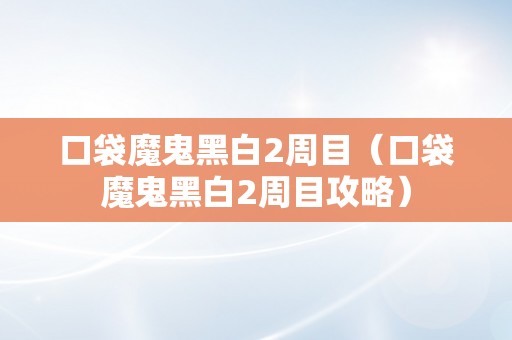 口袋魔鬼黑白2周目（口袋魔鬼黑白2周目攻略）